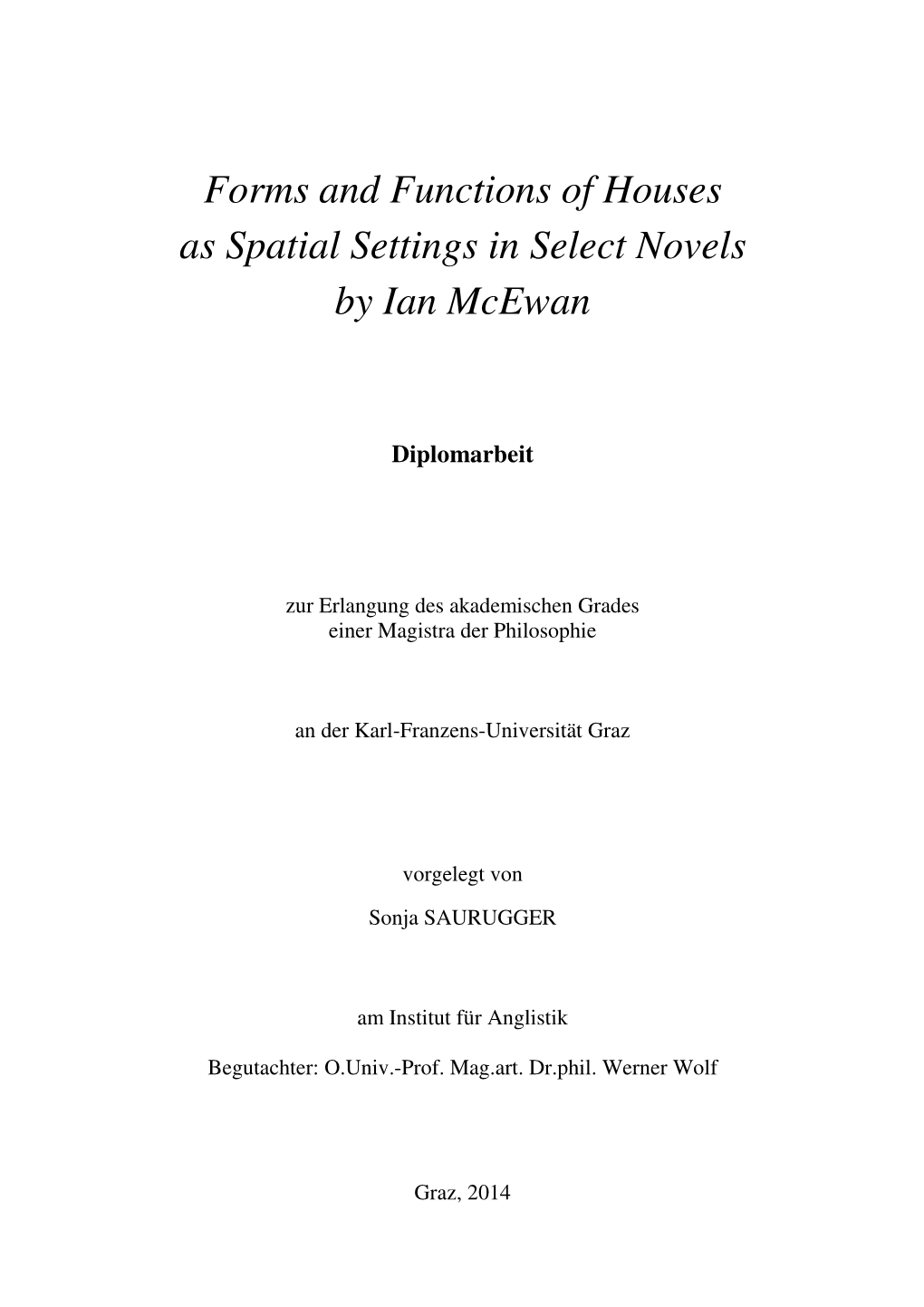 Forms and Functions of Houses as Spatial Settings in Select Novels by Ian McEwan

Diplomarbeit

zur Erlangung des akademischen Grades einer Magistra der Philosophie

an der Karl-Franzens-Universität Graz

vorgelegt von

Sonja SAURUGGER

am Institut für Anglistik

Begutachter: O.Univ.-Prof. Mag.art. Dr.phil. Werner Wolf

Graz, 2014